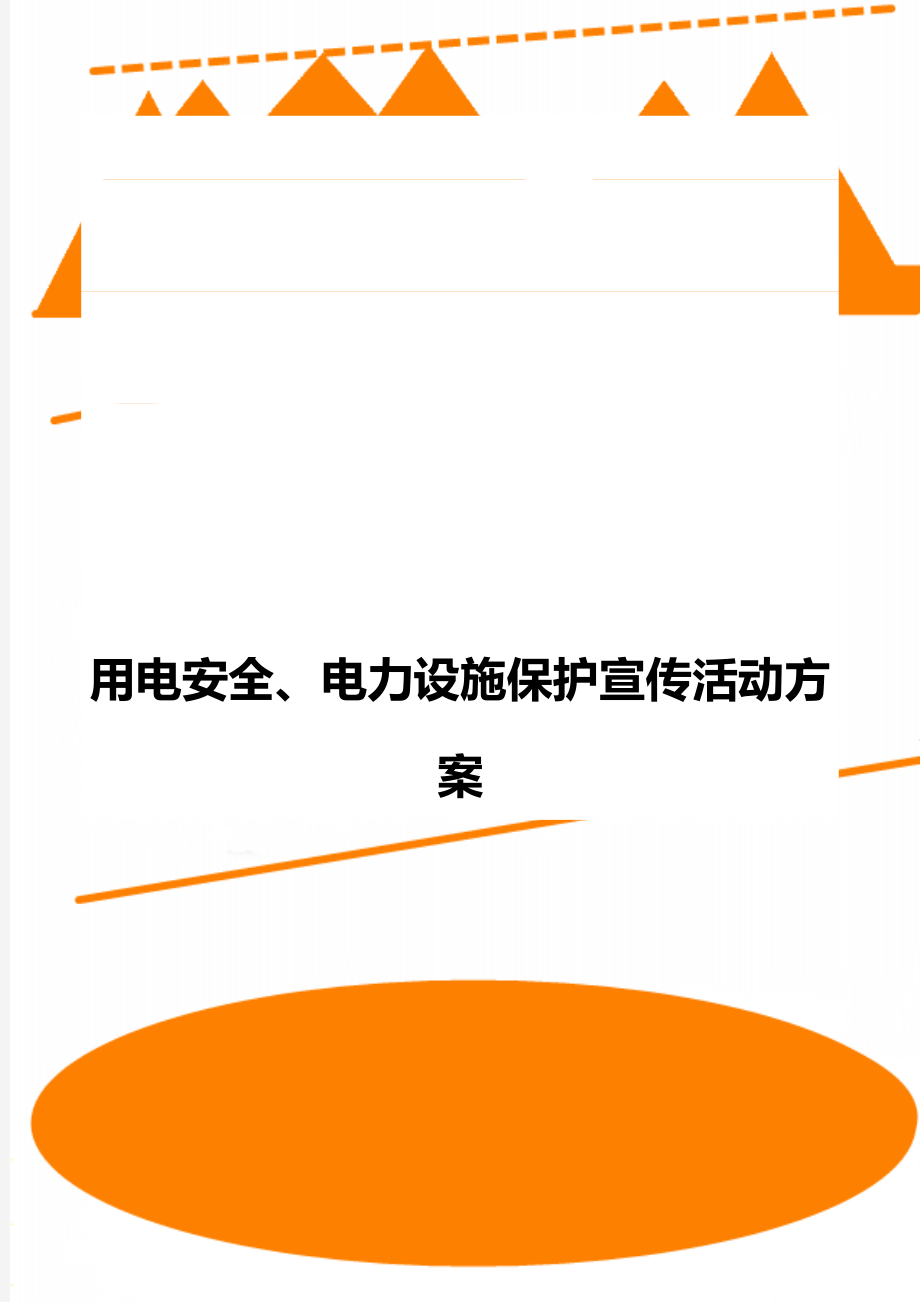 用电安全、电力设施保护宣传活动方案